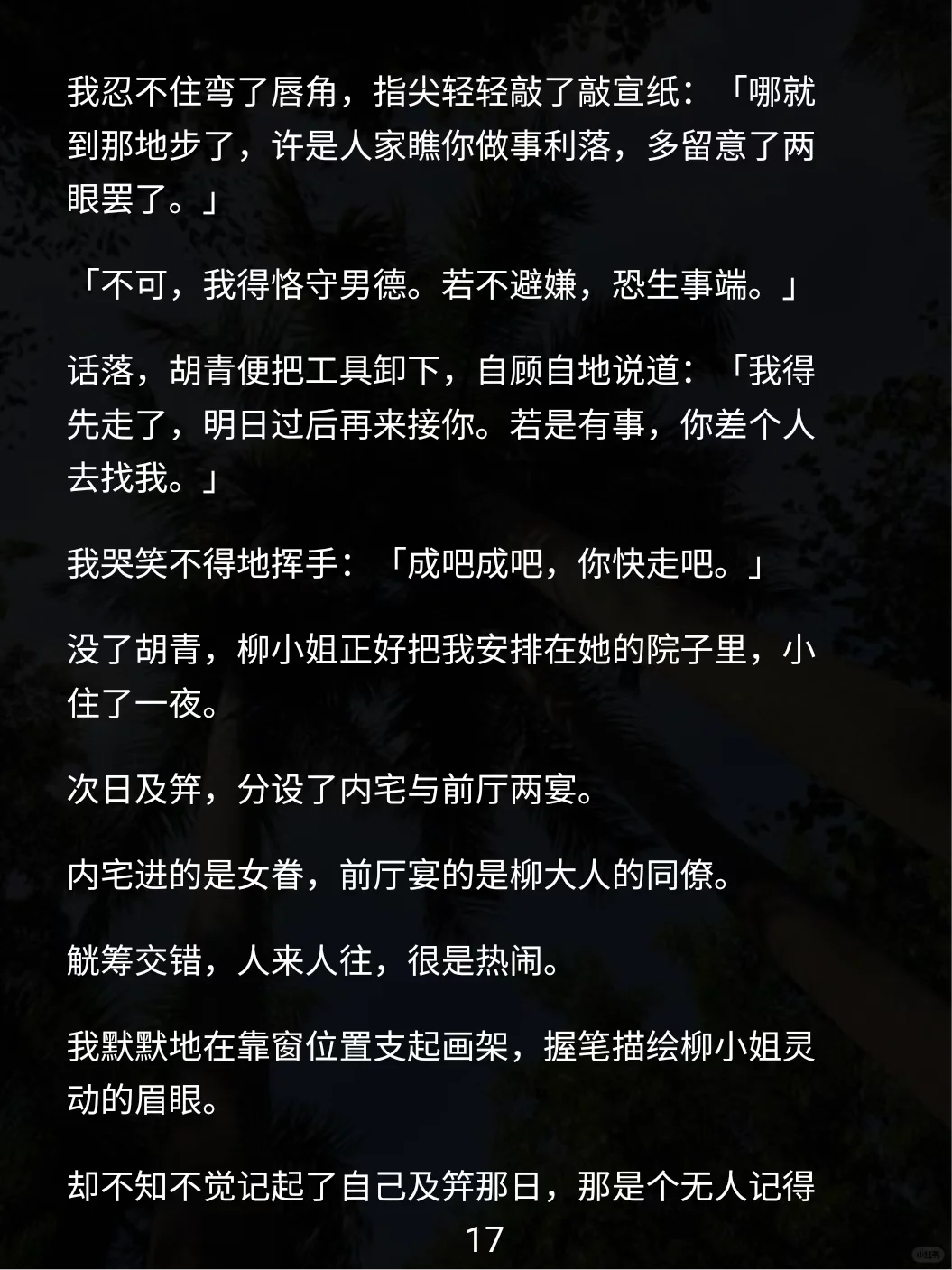 我忍不住弯了唇角，指尖轻轻敲了敲宣纸：「哪就到那地步了，许是人家瞧你做事利落，多留意了两眼罢了。」

「不可，我得恪守男德。若不避嫌，恐生事端。」

话落，胡青便把工具卸下，自顾自地说道：「我得先走了，明日过后再来接你。若是有事，你差个人去找我。」

我哭笑不得地挥手：「成吧成吧，你快走吧。」

没了胡青，柳小姐正好把我安排在她的院子里，小住了一夜。

次日及笄，分设了内宅与前厅两宴。

内宅进的是女眷，前厅宴的是柳大人的同僚。

觥筹交错，人来人往，很是热闹。

我默默地在靠窗位置支起画架，握笔描绘柳小姐灵动的眉眼。

却不知不觉记起了自己及笄那日，那是个无人记得

17